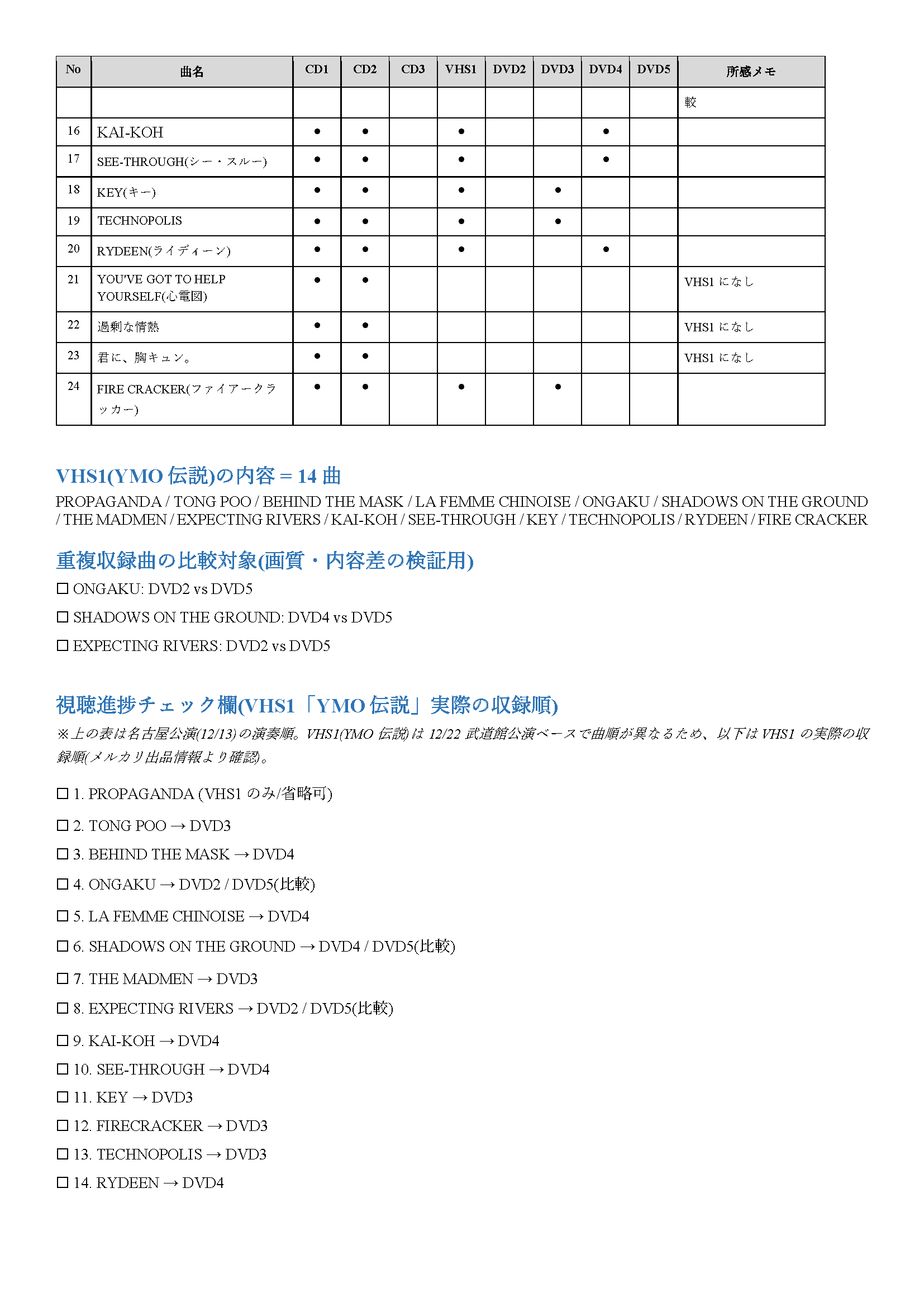 | No | 曲名 | CD1 | CD2 | CD3 | VHS1 | DVD2 | DVD3 | DVD4 | DVD5 | 所感メモ |
|---|---|---|---|---|---|---|---|---|---|---|
| | | | | | | | | | | 較 |
| 16 | KAI-KOH | ● | ● | | ● | | | ● | | |
| 17 | SEE-THROUGH(シー・スルー) | ● | ● | | ● | | | ● | | |
| 18 | KEY(キー) | ● | ● | | ● | | ● | | | |
| 19 | TECHNOPOLIS | ● | ● | | ● | | ● | | | |
| 20 | RYDEEN(ライディーン) | ● | ● | | ● | | | ● | | |
| 21 | YOU'VE GOT TO HELP YOURSELF(心電図) | ● | ● | | | | | | | VHS1 になし |
| 22 | 過剰な情熱 | ● | ● | | | | | | | VHS1 になし |
| 23 | 君に、胸キュン。 | ● | ● | | | | | | | VHS1 になし |
| 24 | FIRE CRACKER(ファイアークラッカー) | ● | ● | | ● | | ● | | | |

VHS1(YMO 伝説)の内容 = 14 曲
PROPAGANDA / TONG POO / BEHIND THE MASK / LA FEMME CHINOISE / ONGAKU / SHADOWS ON THE GROUND / THE MADMEN / EXPECTING RIVERS / KAI-KOH / SEE-THROUGH / KEY / TECHNOPOLIS / RYDEEN / FIRE CRACKER

重複収録曲の比較対象(画質・内容差の検証用)
☐ ONGAKU: DVD2 vs DVD5
☐ SHADOWS ON THE GROUND: DVD4 vs DVD5
☐ EXPECTING RIVERS: DVD2 vs DVD5

視聴進捗チェック欄(VHS1「YMO 伝説」実際の収録順)
※上の表は名古屋公演(12/13)の演奏順。VHS1(YMO 伝説)は 12/22 武道館公演ベースで曲順が異なるため、以下は VHS1 の実際の収録順(メルカリ出品情報より確認)。

☐ 1. PROPAGANDA (VHS1 のみ/省略可)
☐ 2. TONG POO → DVD3
☐ 3. BEHIND THE MASK → DVD4
☐ 4. ONGAKU → DVD2 / DVD5(比較)
☐ 5. LA FEMME CHINOISE → DVD4
☐ 6. SHADOWS ON THE GROUND → DVD4 / DVD5(比較)
☐ 7. THE MADMEN → DVD3
☐ 8. EXPECTING RIVERS → DVD2 / DVD5(比較)
☐ 9. KAI-KOH → DVD4
☐ 10. SEE-THROUGH → DVD4
☐ 11. KEY → DVD3
☐ 12. FIRECRACKER → DVD3
☐ 13. TECHNOPOLIS → DVD3
☐ 14. RYDEEN → DVD4